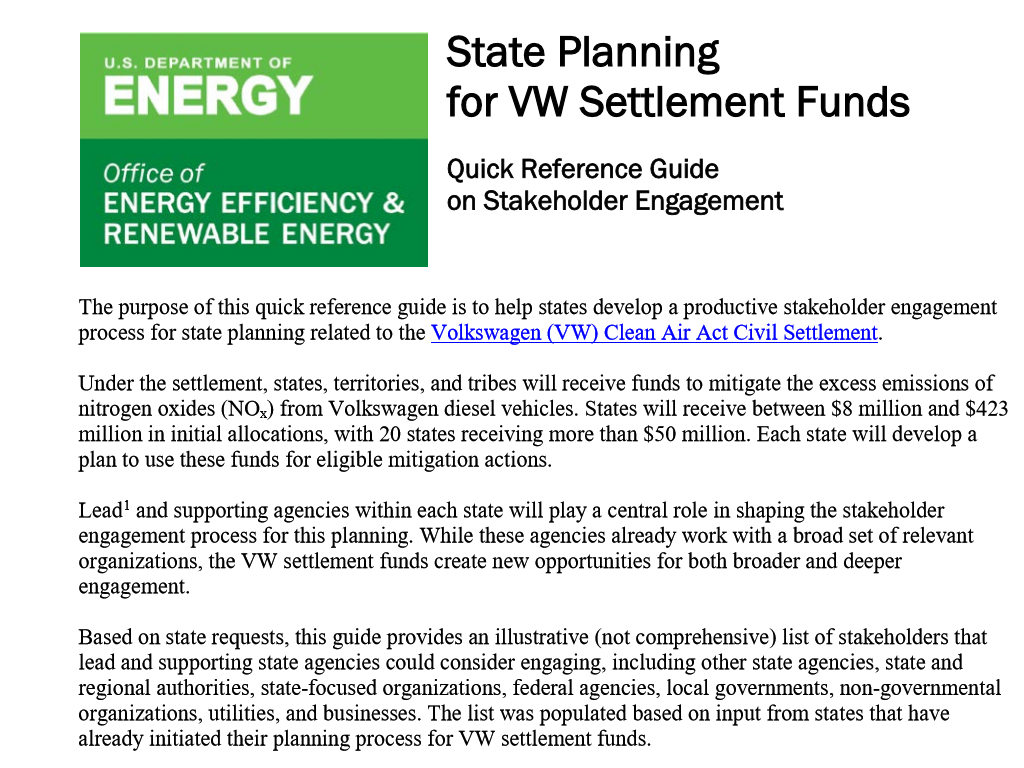 U.S. DEPARTMENT OF
ENERGY
Office of
ENERGY EFFICIENCY &
RENEWABLE ENERGY

State Planning for VW Settlement Funds

Quick Reference Guide on Stakeholder Engagement

The purpose of this quick reference guide is to help states develop a productive stakeholder engagement process for state planning related to the Volkswagen (VW) Clean Air Act Civil Settlement.

Under the settlement, states, territories, and tribes will receive funds to mitigate the excess emissions of nitrogen oxides ($NO_x$) from Volkswagen diesel vehicles. States will receive between \$8 million and \$423 million in initial allocations, with 20 states receiving more than \$50 million. Each state will develop a plan to use these funds for eligible mitigation actions.

Lead$^1$ and supporting agencies within each state will play a central role in shaping the stakeholder engagement process for this planning. While these agencies already work with a broad set of relevant organizations, the VW settlement funds create new opportunities for both broader and deeper engagement.

Based on state requests, this guide provides an illustrative (not comprehensive) list of stakeholders that lead and supporting state agencies could consider engaging, including other state agencies, state and regional authorities, state-focused organizations, federal agencies, local governments, non-governmental organizations, utilities, and businesses. The list was populated based on input from states that have already initiated their planning process for VW settlement funds.